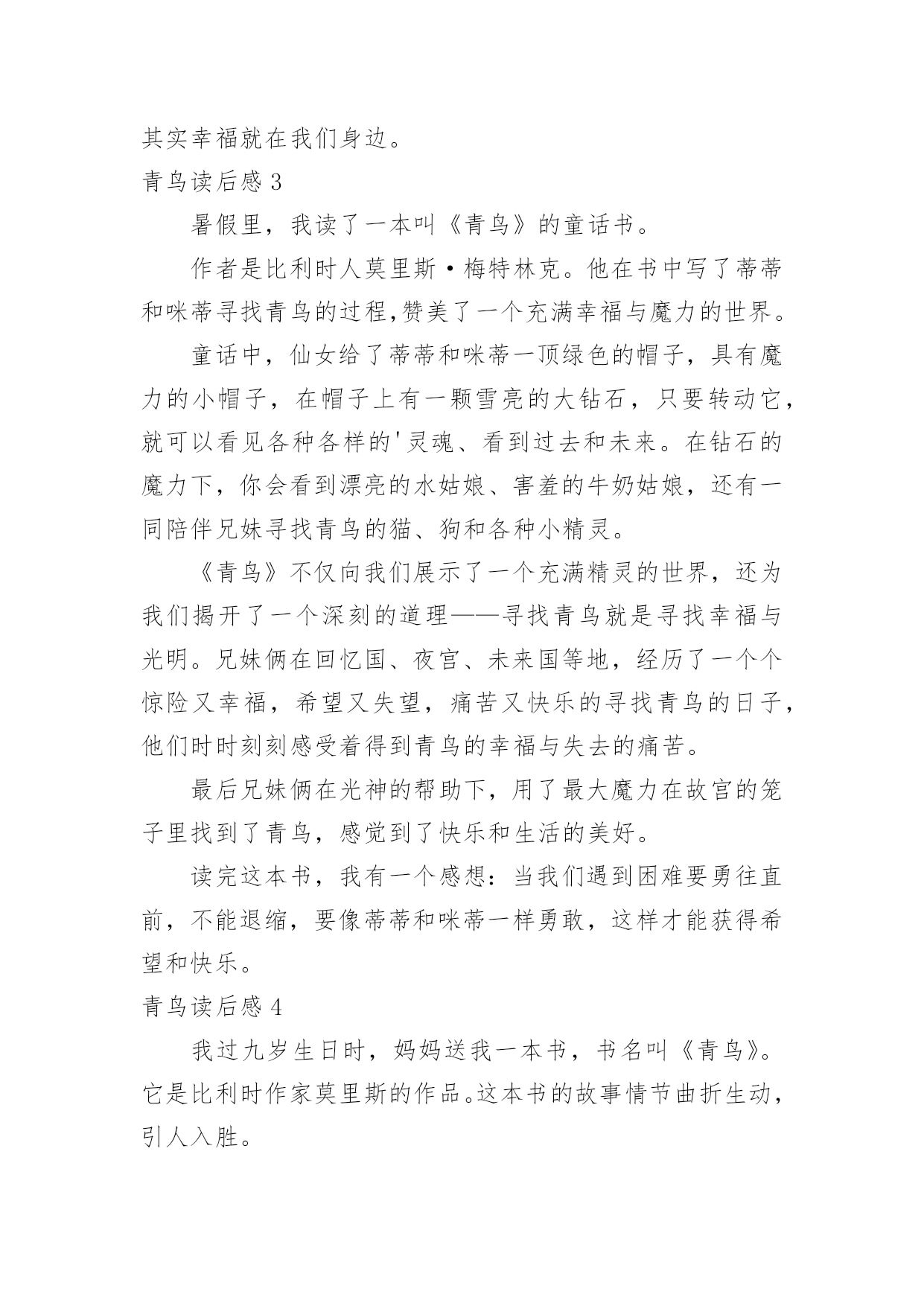 其实幸福就在我们身边。

青鸟读后感 3

暑假里，我读了一本叫《青鸟》的童话书。

作者是比利时人莫里斯·梅特林克。他在书中写了蒂蒂和咪蒂寻找青鸟的过程,赞美了一个充满幸福与魔力的世界。

童话中，仙女给了蒂蒂和咪蒂一顶绿色的帽子，具有魔力的小帽子，在帽子上有一颗雪亮的大钻石，只要转动它，就可以看见各种各样的'灵魂、看到过去和未来。在钻石的魔力下，你会看到漂亮的水姑娘、害羞的牛奶姑娘，还有一同陪伴兄妹寻找青鸟的猫、狗和各种小精灵。

《青鸟》不仅向我们展示了一个充满精灵的世界，还为我们揭开了一个深刻的道理——寻找青鸟就是寻找幸福与光明。兄妹俩在回忆国、夜宫、未来国等地，经历了一个个惊险又幸福，希望又失望，痛苦又快乐的寻找青鸟的日子，他们时时刻刻感受着得到青鸟的幸福与失去的痛苦。

最后兄妹俩在光神的帮助下，用了最大魔力在故宫的笼子里找到了青鸟，感觉到了快乐和生活的美好。

读完这本书，我有一个感想：当我们遇到困难要勇往直前，不能退缩，要像蒂蒂和咪蒂一样勇敢，这样才能获得希望和快乐。

青鸟读后感 4

我过九岁生日时，妈妈送我一本书，书名叫《青鸟》。它是比利时作家莫里斯的作品。这本书的故事情节曲折生动，引人入胜。